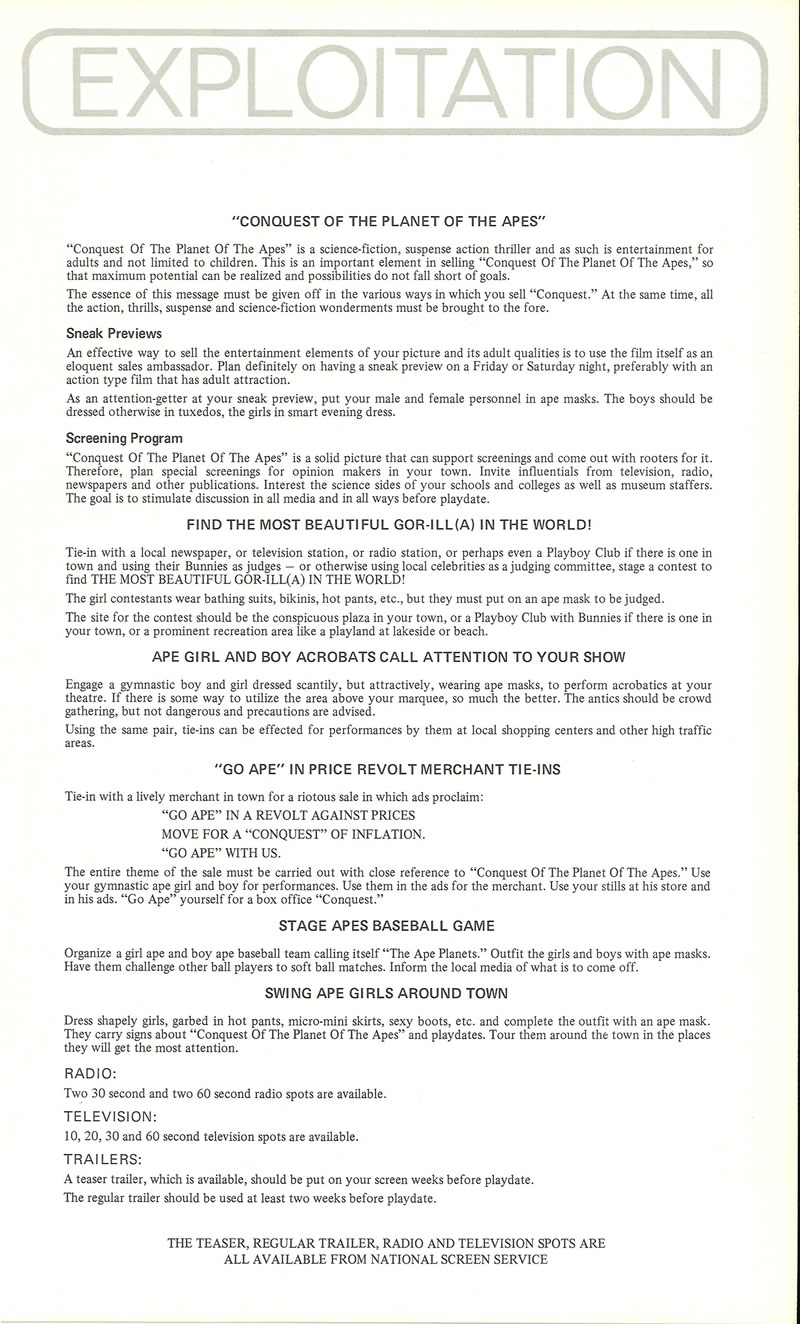 EXPLOITATION

"CONQUEST OF THE PLANET OF THE APES"

"Conquest Of The Planet Of The Apes" is a science-fiction, suspense action thriller and as such is entertainment for adults and not limited to children. This is an important element in selling "Conquest Of The Planet Of The Apes," so that maximum potential can be realized and possibilities do not fall short of goals.

The essence of this message must be given off in the various ways in which you sell "Conquest." At the same time, all the action, thrills, suspense and science-fiction wonderments must be brought to the fore.

Sneak Previews

An effective way to sell the entertainment elements of your picture and its adult qualities is to use the film itself as an eloquent sales ambassador. Plan definitely on having a sneak preview on a Friday or Saturday night, preferably with an action type film that has adult attraction.

As an attention-getter at your sneak preview, put your male and female personnel in ape masks. The boys should be dressed otherwise in tuxedos, the girls in smart evening dress.

Screening Program

"Conquest Of The Planet Of The Apes" is a solid picture that can support screenings and come out with rooters for it. Therefore, plan special screenings for opinion makers in your town. Invite influentials from television, radio, newspapers and other publications. Interest the science sides of your schools and colleges as well as museum staffers. The goal is to stimulate discussion in all media and in all ways before playdate.

FIND THE MOST BEAUTIFUL GOR-ILL(A) IN THE WORLD!

Tie-in with a local newspaper, or television station, or radio station, or perhaps even a Playboy Club if there is one in town and using their Bunnies as judges — or otherwise using local celebrities as a judging committee, stage a contest to find THE MOST BEAUTIFUL GOR-ILL(A) IN THE WORLD!

The girl contestants wear bathing suits, bikinis, hot pants, etc., but they must put on an ape mask to be judged.

The site for the contest should be the conspicuous plaza in your town, or a Playboy Club with Bunnies if there is one in your town, or a prominent recreation area like a playland at lakeside or beach.

APE GIRL AND BOY ACROBATS CALL ATTENTION TO YOUR SHOW

Engage a gymnastic boy and girl dressed scantily, but attractively, wearing ape masks, to perform acrobatics at your theatre. If there is some way to utilize the area above your marquee, so much the better. The antics should be crowd gathering, but not dangerous and precautions are advised.

Using the same pair, tie-ins can be effected for performances by them at local shopping centers and other high traffic areas.

"GO APE" IN PRICE REVOLT MERCHANT TIE-INS

Tie-in with a lively merchant in town for a riotous sale in which ads proclaim:

"GO APE" IN A REVOLT AGAINST PRICES

MOVE FOR A "CONQUEST" OF INFLATION.

"GO APE" WITH US.

The entire theme of the sale must be carried out with close reference to "Conquest Of The Planet Of The Apes." Use your gymnastic ape girl and boy for performances. Use them in the ads for the merchant. Use your stills at his store and in his ads. "Go Ape" yourself for a box office "Conquest."

STAGE APES BASEBALL GAME

Organize a girl ape and boy ape baseball team calling itself "The Ape Planets." Outfit the girls and boys with ape masks. Have them challenge other ball players to soft ball matches. Inform the local media of what is to come off.

SWING APE GIRLS AROUND TOWN

Dress shapely girls, garbed in hot pants, micro-mini skirts, sexy boots, etc. and complete the outfit with an ape mask. They carry signs about "Conquest Of The Planet Of The Apes" and playdates. Tour them around the town in the places they will get the most attention.

RADIO:

Two 30 second and two 60 second radio spots are available.

TELEVISION:

10, 20, 30 and 60 second television spots are available.

TRAILERS:

A teaser trailer, which is available, should be put on your screen weeks before playdate.

The regular trailer should be used at least two weeks before playdate.

THE TEASER, REGULAR TRAILER, RADIO AND TELEVISION SPOTS ARE ALL AVAILABLE FROM NATIONAL SCREEN SERVICE